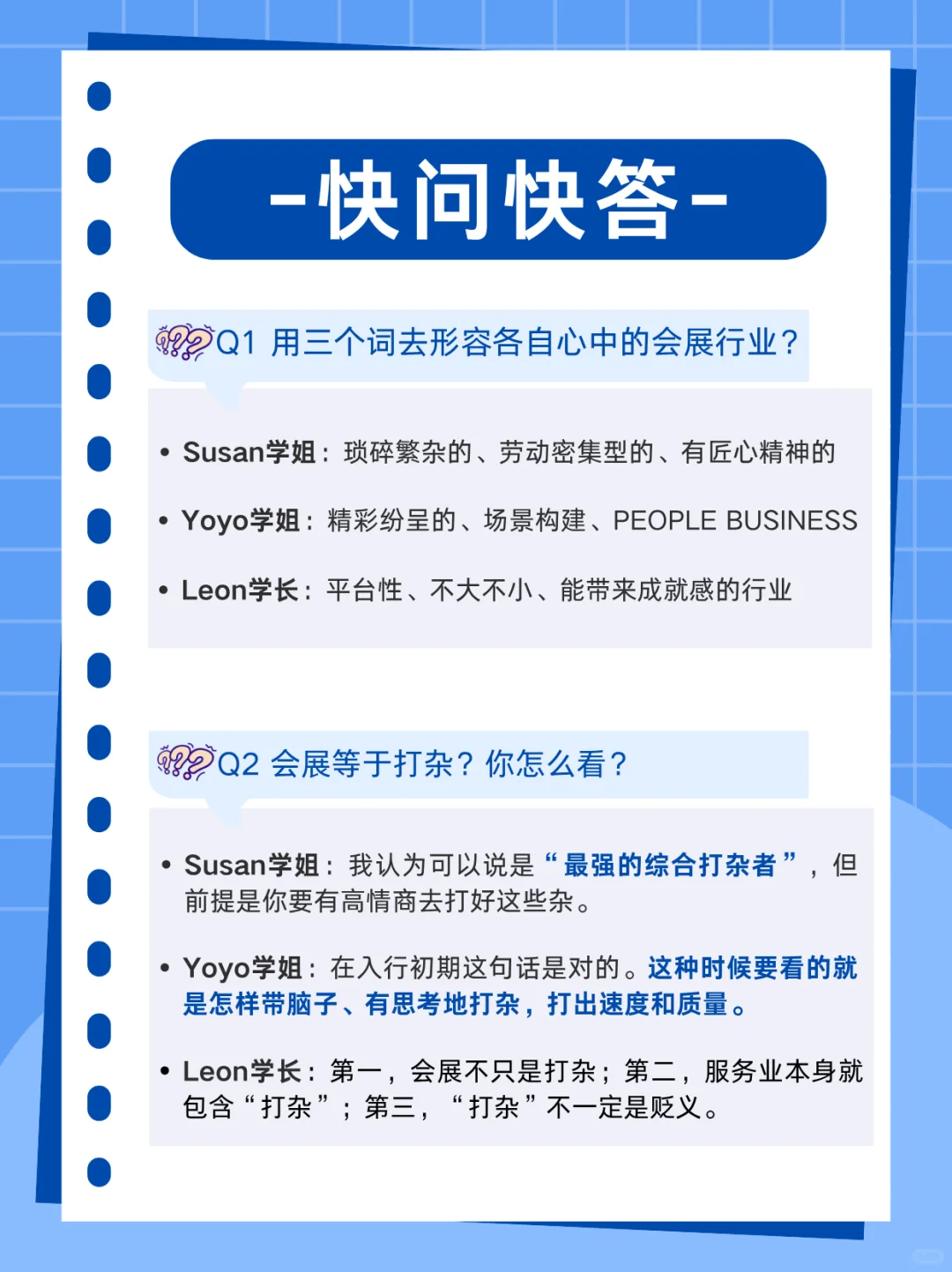 -快问快答-

Q1 用三个词去形容各自心中的会展行业？

• Susan学姐：琐碎繁杂的、劳动密集型的、有匠心精神的

• Yoyo学姐：精彩纷呈的、场景构建、PEOPLE BUSINESS

• Leon学长：平台性、不大不小、能带来成就感的行业

Q2 会展等于打杂？你怎么看？

• Susan学姐：我认为可以说是“最强的综合打杂者”，但前提是你要有高情商去打好这些杂。

• Yoyo学姐：在入行初期这句话是对的。这种时候要看的就是怎样带脑子、有思考地打杂，打出速度和质量。

• Leon学长：第一，会展不只是打杂；第二，服务业本身就包含“打杂”；第三，“打杂”不一定是贬义。